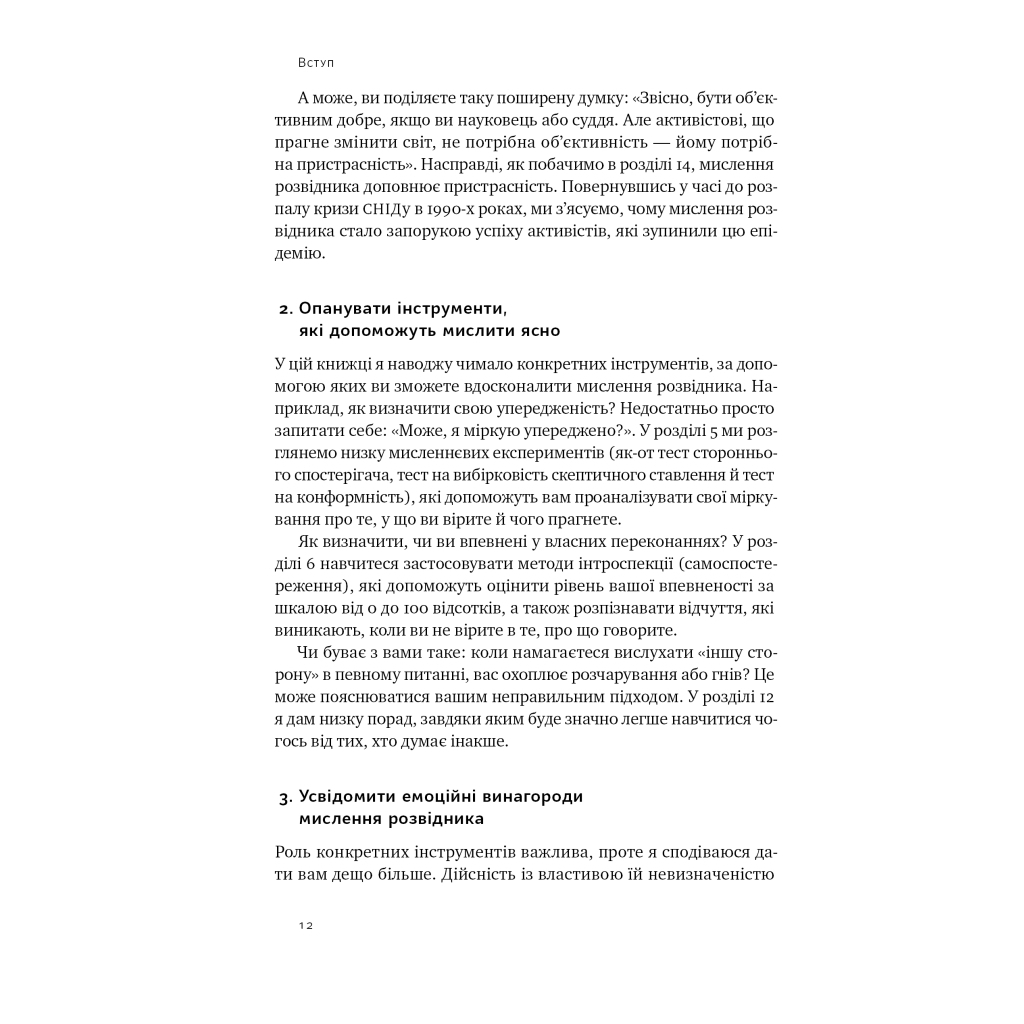 Вступ

А може, ви поділяєте таку поширену думку: «Звісно, бути об'єктивним добре, якщо ви науковець або суддя. Але активістові, що прагне змінити світ, не потрібна об'єктивність — йому потрібна пристрасність». Насправді, як побачимо в розділі 14, мислення розвідника доповнює пристрасність. Повернувшись у часі до розпалу кризи СНІДу в 1990-х роках, ми з'ясуємо, чому мислення розвідника стало запорукою успіху активістів, які зупинили цю епідемію.

2. Опанувати інструменти, які допоможуть мислити ясно

У цій книжці я наводжу чимало конкретних інструментів, за допомогою яких ви зможете вдосконалити мислення розвідника. Наприклад, як визначити свою упередженість? Недостатньо просто запитати себе: «Може, я міркую упереджено?». У розділі 5 ми розглянемо низку мисленнєвих експериментів (як-от тест стороннього спостерігача, тест на вибірковість скептичного ставлення й тест на конформність), які допоможуть вам проаналізувати свої міркування про те, у що ви вірите й чого прагнете.

Як визначити, чи ви впевнені у власних переконаннях? У розділі 6 навчитеся застосовувати методи інтроспекції (самоспостереження), які допоможуть оцінити рівень вашої впевненості за шкалою від 0 до 100 відсотків, а також розпізнавати відчуття, які виникають, коли ви не вірите в те, про що говорите.

Чи буває з вами таке: коли намагаєтеся вислухати «іншу сторону» в певному питанні, вас охоплює розчарування або гнів? Це може пояснюватися вашим неправильним підходом. У розділі 12 я дам низку порад, завдяки яким буде значно легше навчитися чогось від тих, хто думає інакше.

3. Усвідомити емоційні винагороди мислення розвідника

Роль конкретних інструментів важлива, проте я сподіваюся дати вам дещо більше. Дійсність із властивою їй невизначеністю

12